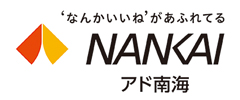 ‘なんかいいね’があふれてる

NANKAI

アド南海